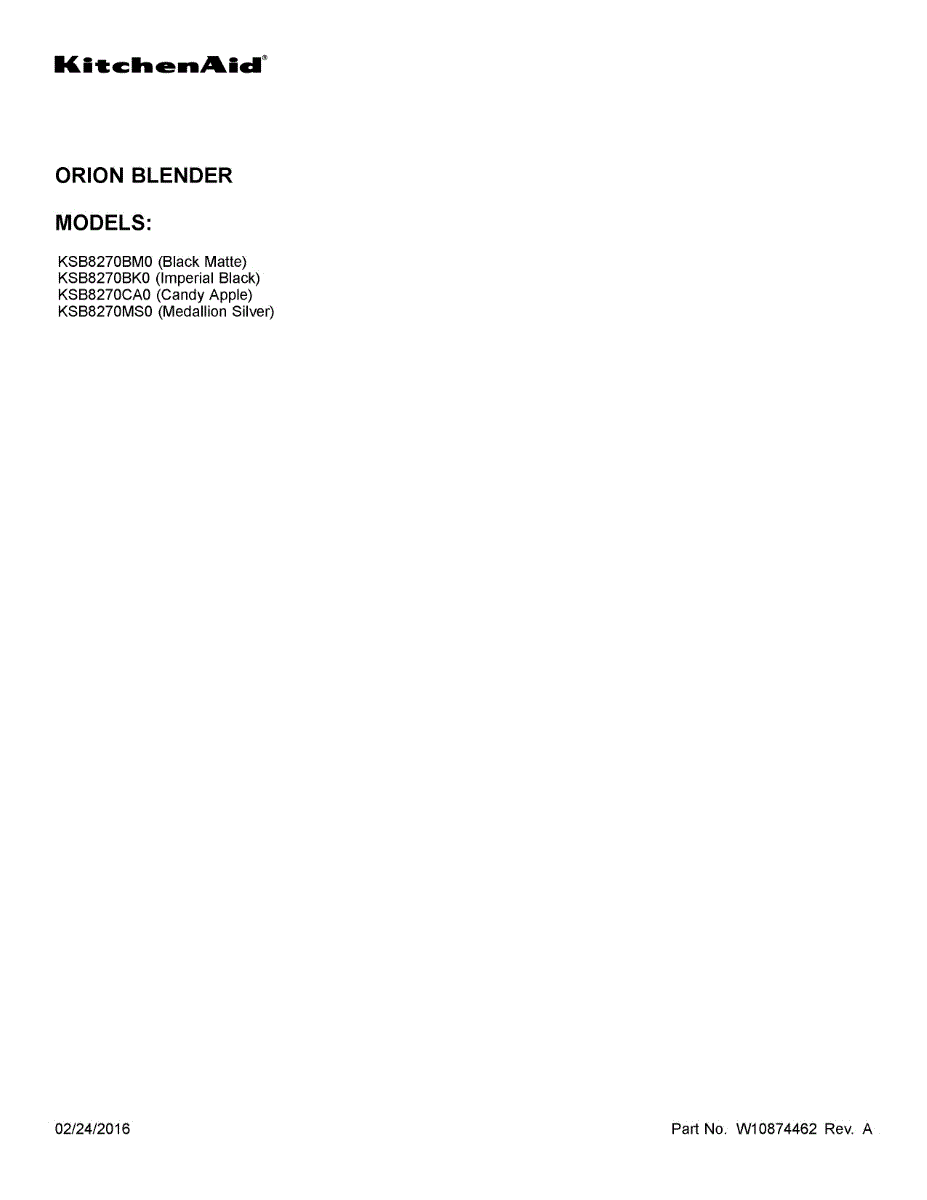 KitchenAid®

ORION BLENDER

MODELS:

KSB8270BM0 (Black Matte)
KSB8270BK0 (Imperial Black)
KSB8270CA0 (Candy Apple)
KSB8270MS0 (Medallion Silver)

02/24/2016

Part No. W10874462 Rev. A